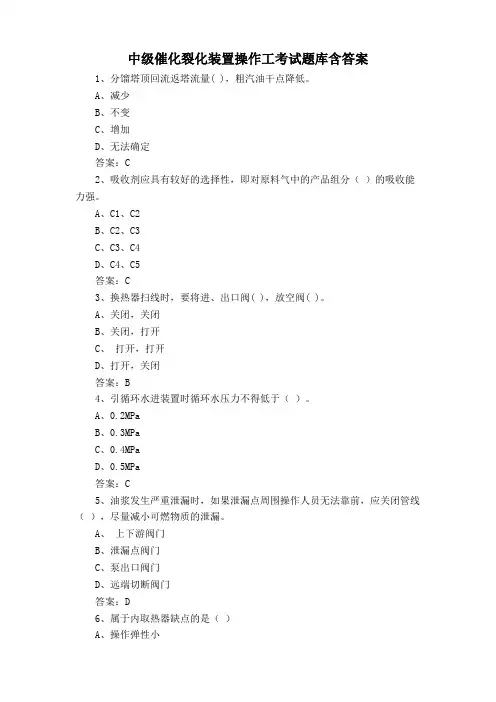 中级催化裂化装置操作工考试题库含答案

1、分馏塔顶回流返塔流量( )，粗汽油干点降低。

A、减少

B、不变

C、增加

D、无法确定

答案：C

2、吸收剂应具有较好的选择性，即对原料气中的产品组分（ ）的吸收能力强。

A、C1、C2

B、C2、C3

C、C3、C4

D、C4、C5

答案：C

3、换热器扫线时，要将进、出口阀( )，放空阀( )。

A、关闭，关闭

B、关闭，打开

C、 打开，打开

D、打开，关闭

答案：B

4、引循环水进装置时循环水压力不得低于（ ）。

A、0.2MPa

B、0.3MPa

C、0.4MPa

D、0.5MPa

答案：C

5、油浆发生严重泄漏时，如果泄漏点周围操作人员无法靠前，应关闭管线（ ），尽量减小可燃物质的泄漏。

A、 上下游阀门

B、泄漏点阀门

C、泵出口阀门

D、远端切断阀门

答案：D

6、属于内取热器缺点的是（ ）

A、操作弹性小